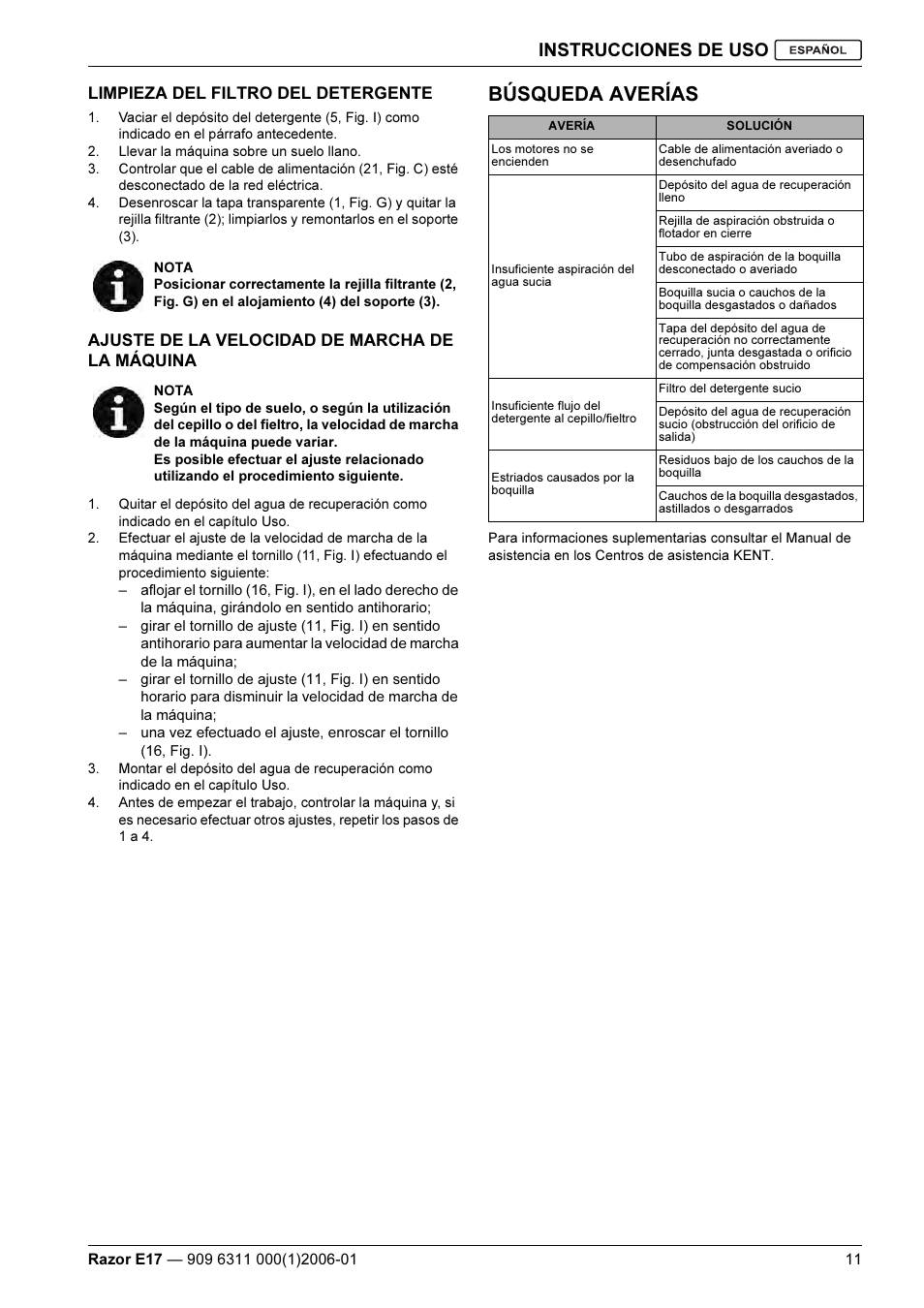 INSTRUCCIONES DE USO ESPAÑOL

LIMPIEZA DEL FILTRO DEL DETERGENTE

1. Vaciar el depósito del detergente (5, Fig. I) como indicado en el párrafo antecedente.
2. Llevar la máquina sobre un suelo llano.
3. Controlar que el cable de alimentación (21, Fig. C) esté desconectado de la red eléctrica.
4. Desenroscar la tapa transparente (1, Fig. G) y quitar la rejilla filtrante (2); limpiarlos y remontarlos en el soporte (3).

NOTA
Posicionar correctamente la rejilla filtrante (2, Fig. G) en el alojamiento (4) del soporte (3).

AJUSTE DE LA VELOCIDAD DE MARCHA DE LA MÁQUINA

NOTA
Según el tipo de suelo, o según la utilización del cepillo o del fieltro, la velocidad de marcha de la máquina puede variar.
Es posible efectuar el ajuste relacionado utilizando el procedimiento siguiente.

1. Quitar el depósito del agua de recuperación como indicado en el capítulo Uso.
2. Efectuar el ajuste de la velocidad de marcha de la máquina mediante el tornillo (11, Fig. I) efectuando el procedimiento siguiente:
– aflojar el tornillo (16, Fig. I), en el lado derecho de la máquina, girándolo en sentido antihorario;
– girar el tornillo de ajuste (11, Fig. I) en sentido antihorario para aumentar la velocidad de marcha de la máquina;
– girar el tornillo de ajuste (11, Fig. I) en sentido horario para disminuir la velocidad de marcha de la máquina;
– una vez efectuado el ajuste, enroscar el tornillo (16, Fig. I).
3. Montar el depósito del agua de recuperación como indicado en el capítulo Uso.
4. Antes de empezar el trabajo, controlar la máquina y, si es necesario efectuar otros ajustes, repetir los pasos de 1 a 4.

BÚSQUEDA AVERÍAS

| AVERÍA | SOLUCIÓN |
|---|---|
| Los motores no se encienden | Cable de alimentación averiado o desenchufado |
| Insuficiente aspiración del agua sucia | Depósito del agua de recuperación lleno |
| | Rejilla de aspiración obstruida o flotador en cierre |
| | Tubo de aspiración de la boquilla desconectado o averiado |
| | Boquilla sucia o cauchos de la boquilla desgastados o dañados |
| | Tapa del depósito del agua de recuperación no correctamente cerrado, junta desgastada o orificio de compensación obstruido |
| Insuficiente flujo del detergente al cepillo/fieltro | Filtro del detergente sucio |
| | Depósito del agua de recuperación sucio (obstrucción del orificio de salida) |
| Estriados causados por la boquilla | Residuos bajo de los cauchos de la boquilla |
| | Cauchos de la boquilla desgastados, astillados o desgarrados |

Para informaciones suplementarias consultar el Manual de asistencia en los Centros de asistencia KENT.

Razor E17 — 909 6311 000(1)2006-01 11